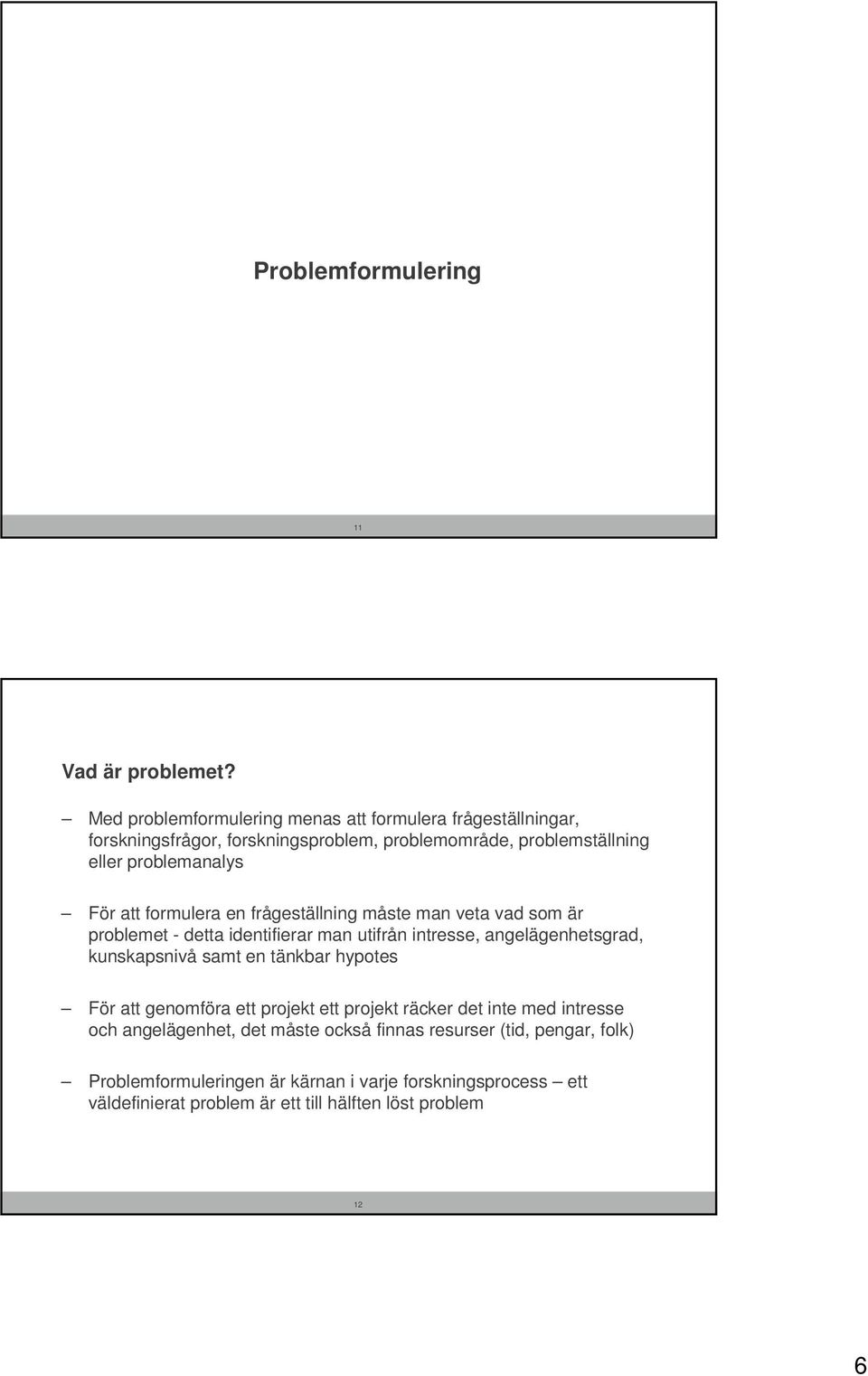 Problemformulering

11

Vad är problemet?

– Med problemformulering menas att formulera frågeställningar, forskningsfrågor, forskningsproblem, problemområde, problemställning eller problemanalys

– För att formulera en frågeställning måste man veta vad som är problemet - detta identifierar man utifrån intresse, angelägenhetsgrad, kunskapsnivå samt en tänkbar hypotes

– För att genomföra ett projekt ett projekt räcker det inte med intresse och angelägenhet, det måste också finnas resurser (tid, pengar, folk)

– Problemformuleringen är kärnan i varje forskningsprocess – ett väldefinierat problem är ett till hälften löst problem

12

6